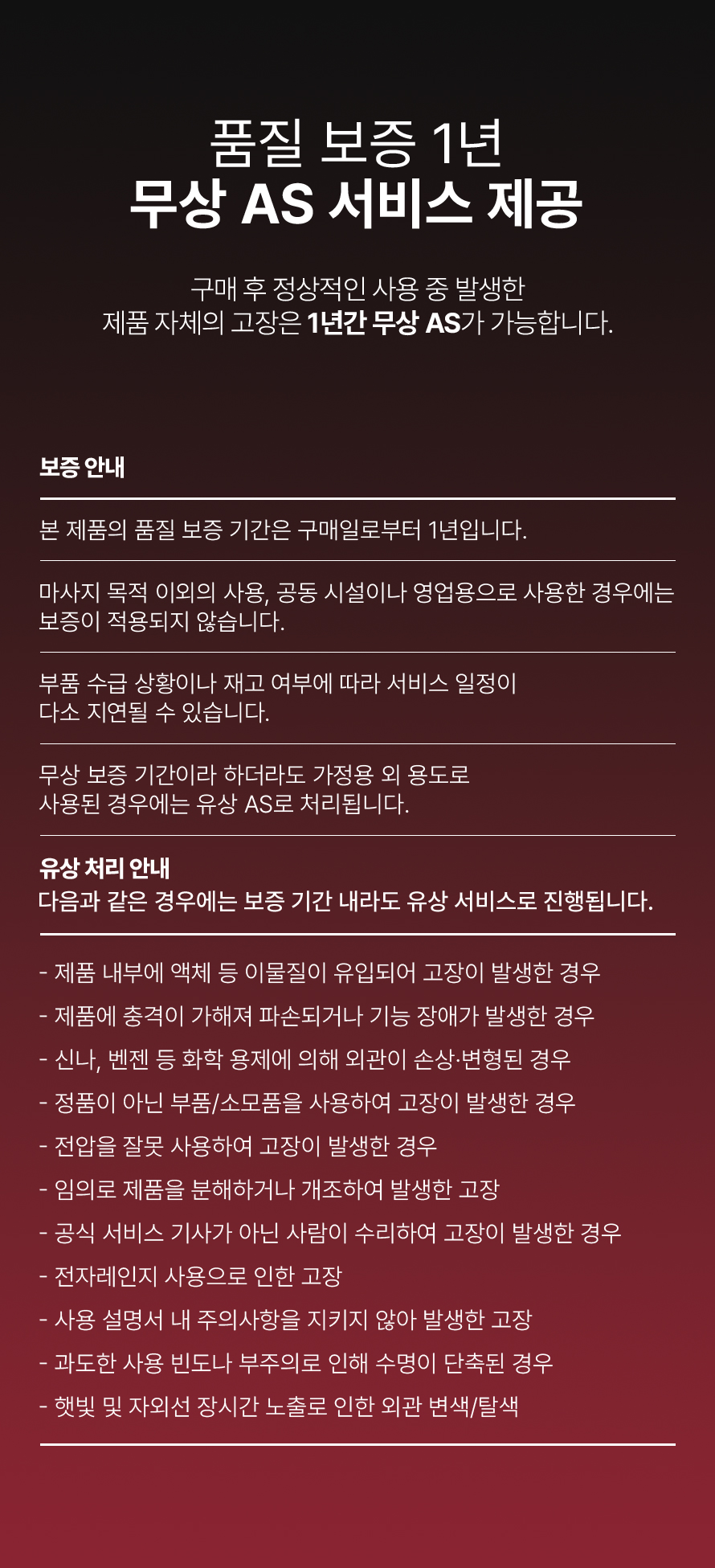 품질 보증 1년
무상 AS 서비스 제공

구매 후 정상적인 사용 중 발생한
제품 자체의 고장은 1년간 무상 AS가 가능합니다.

보증 안내

본 제품의 품질 보증 기간은 구매일로부터 1년입니다.

마사지 목적 이외의 사용, 공동 시설이나 영업용으로 사용한 경우에는 보증이 적용되지 않습니다.

부품 수급 상황이나 재고 여부에 따라 서비스 일정이 다소 지연될 수 있습니다.

무상 보증 기간이라 하더라도 가정용 외 용도로 사용된 경우에는 유상 AS로 처리됩니다.

유상 처리 안내
다음과 같은 경우에는 보증 기간 내라도 유상 서비스로 진행됩니다.

- 제품 내부에 액체 등 이물질이 유입되어 고장이 발생한 경우
- 제품에 충격이 가해져 파손되거나 기능 장애가 발생한 경우
- 신나, 벤젠 등 화학 용제에 의해 외관이 손상·변형된 경우
- 정품이 아닌 부품/소모품을 사용하여 고장이 발생한 경우
- 전압을 잘못 사용하여 고장이 발생한 경우
- 임의로 제품을 분해하거나 개조하여 발생한 고장
- 공식 서비스 기사가 아닌 사람이 수리하여 고장이 발생한 경우
- 전자레인지 사용으로 인한 고장
- 사용 설명서 내 주의사항을 지키지 않아 발생한 고장
- 과도한 사용 빈도나 부주의로 인해 수명이 단축된 경우
- 햇빛 및 자외선 장시간 노출로 인한 외관 변색/탈색